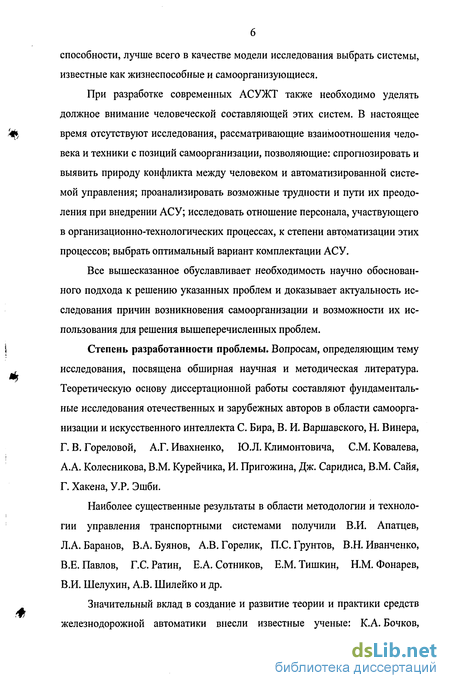 6

способности, лучше всего в качестве модели исследования выбрать системы, известные как жизнеспособные и самоорганизующиеся.

При разработке современных АСУЖТ также необходимо уделять должное внимание человеческой составляющей этих систем. В настоящее время отсутствуют исследования, рассматривающие взаимоотношения человека и техники с позиций самоорганизации, позволяющие: спрогнозировать и выявить природу конфликта между человеком и автоматизированной системой управления; проанализировать возможные трудности и пути их преодоления при внедрении АСУ; исследовать отношение персонала, участвующего в организационно-технологических процессах, к степени автоматизации этих процессов; выбрать оптимальный вариант комплектации АСУ.

Все вышесказанное обуславливает необходимость научно обоснованного подхода к решению указанных проблем и доказывает актуальность исследования причин возникновения самоорганизации и возможности их использования для решения вышеперечисленных проблем.

Степень разработанности проблемы. Вопросам, определяющим тему исследования, посвящена обширная научная и методическая литература. Теоретическую основу диссертационной работы составляют фундаментальные исследования отечественных и зарубежных авторов в области самоорганизации и искусственного интеллекта С. Бира, В. И. Варшавского, Н. Винера, Г. В. Гореловой, А.Г. Ивахненко, Ю.Л. Климонтовича, С.М. Ковалева, А.А. Колесникова, В.М. Курейчика, И. Пригожина, Дж. Саридиса, В.М. Сайя, Г. Хакена, У.Р. Эшби.

Наиболее существенные результаты в области методологии и технологии управления транспортными системами получили В.И. Апатцев, Л.А. Баранов, В.А. Буянов, А.В. Горелик, П.С. Грунтов, В.Н. Иванченко, В.Е. Павлов, Г.С. Ратин, Е.А. Сотников, Е.М. Тишкин, Н.М. Фонарев, В.И. Шелухин, А.В. Шилейко и др.

Значительный вклад в создание и развитие теории и практики средств железнодорожной автоматики внесли известные ученые: К.А. Бочков,

dsLib.net
библиотека диссертаций